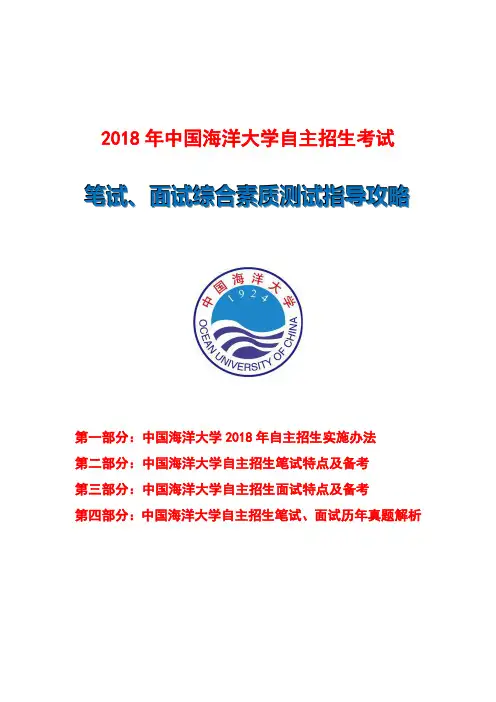 2018 年中国海洋大学自主招生考试

笔试、面试综合素质测试指导攻略

中国海洋大学
1924
OCEAN UNIVERSITY OF CHINA

第一部分：中国海洋大学 2018 年自主招生实施办法
第二部分：中国海洋大学自主招生笔试特点及备考
第三部分：中国海洋大学自主招生面试特点及备考
第四部分：中国海洋大学自主招生笔试、面试历年真题解析